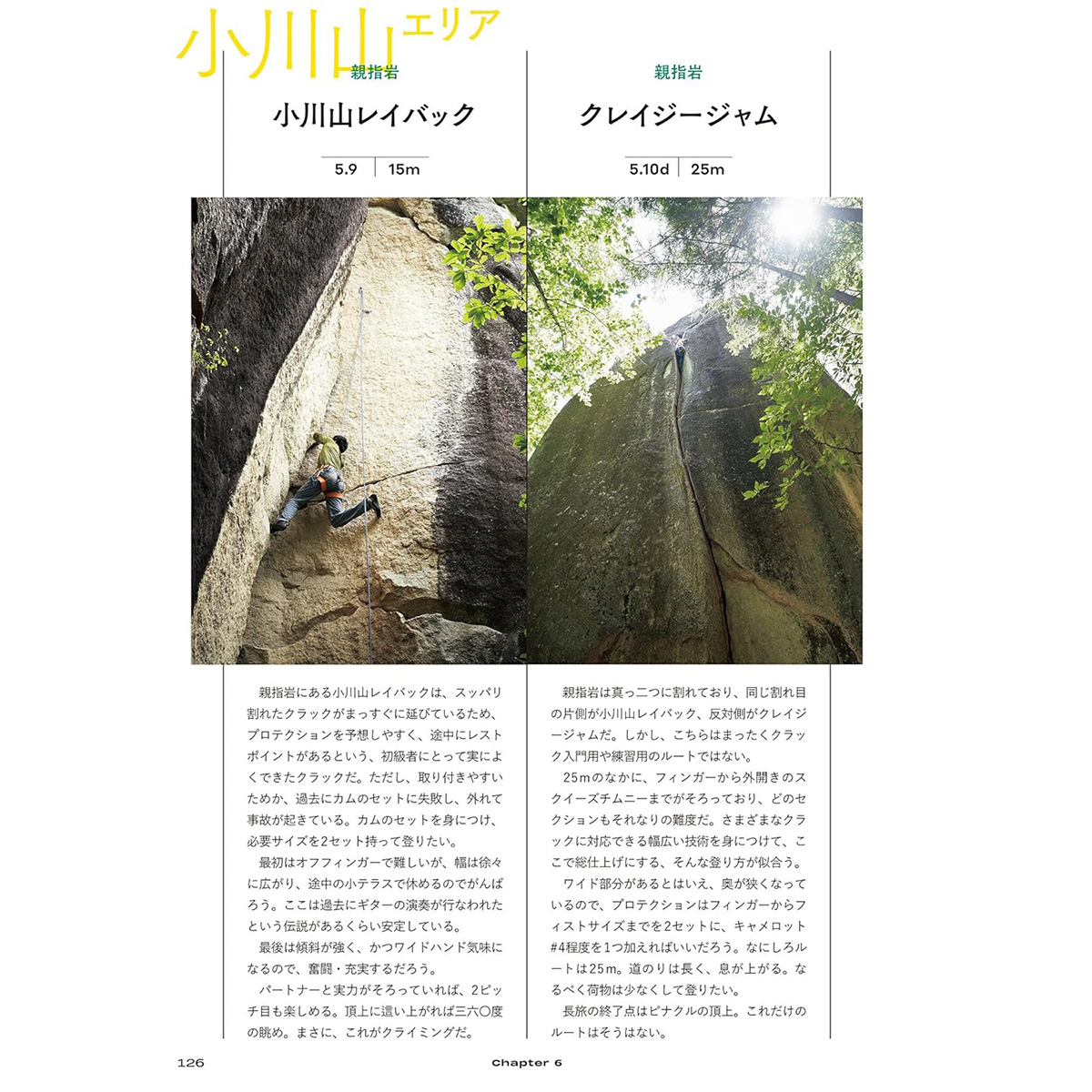 小川山エリア

親指岩

小川山レイバック

5.9 15m

親指岩にある小川山レイバックは、スッパリ割れたクラックがまっすぐに延びているため、プロテクションを予想しやすく、途中にレストポイントがあるという、初級者にとって実によくできたクラックだ。ただし、取り付きやすいためか、過去にカムのセットに失敗し、外れて事故が起きている。カムのセットを身につけ、必要サイズを2セット持って登りたい。

最初はオフフィンガーで難しいが、幅は徐々に広がり、途中の小テラスで休めるのでがんばろう。ここは過去にギターの演奏が行なわれたという伝説があるくらい安定している。

最後は傾斜が強く、かつワイドハンド気味になるので、奮闘・充実するだろう。

パートナーと実力がそろっていれば、2ピッチ目も楽しめる。頂上に這い上がれば三六〇度の眺め。まさに、これがクライミングだ。

親指岩

クレイジージャム

5.10d 25m

親指岩は真っ二つに割れており、同じ割れ目の片側が小川山レイバック、反対側がクレイジージャムだ。しかし、こちらはまったくクラック入門用や練習用のルートではない。

25mのなかに、フィンガーから外開きのスクイーズチムニーまでがそろっており、どのセクションもそれなりの難度だ。さまざまなクラックに対応できる幅広い技術を身につけて、ここで総仕上げにする、そんな登り方が似合う。

ワイド部分があるとはいえ、奥が狭くなっているので、プロテクションはフィンガーからフィストサイズまでを2セットに、キャメロット#4程度を1つ加えればいいだろう。なにしろルートは25m。道のりは長く、息が上がる。なるべく荷物は少なくして登りたい。

長旅の終了点はピナクルの頂上。これだけのルートはそうはない。

126 Chapter 6